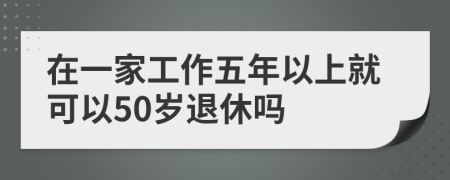 在一家工作五年以上就可以50岁退休吗